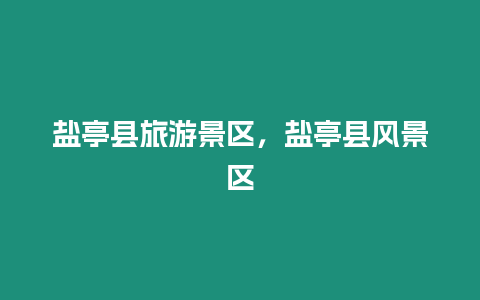 盐亭县旅游景区，盐亭县风景区